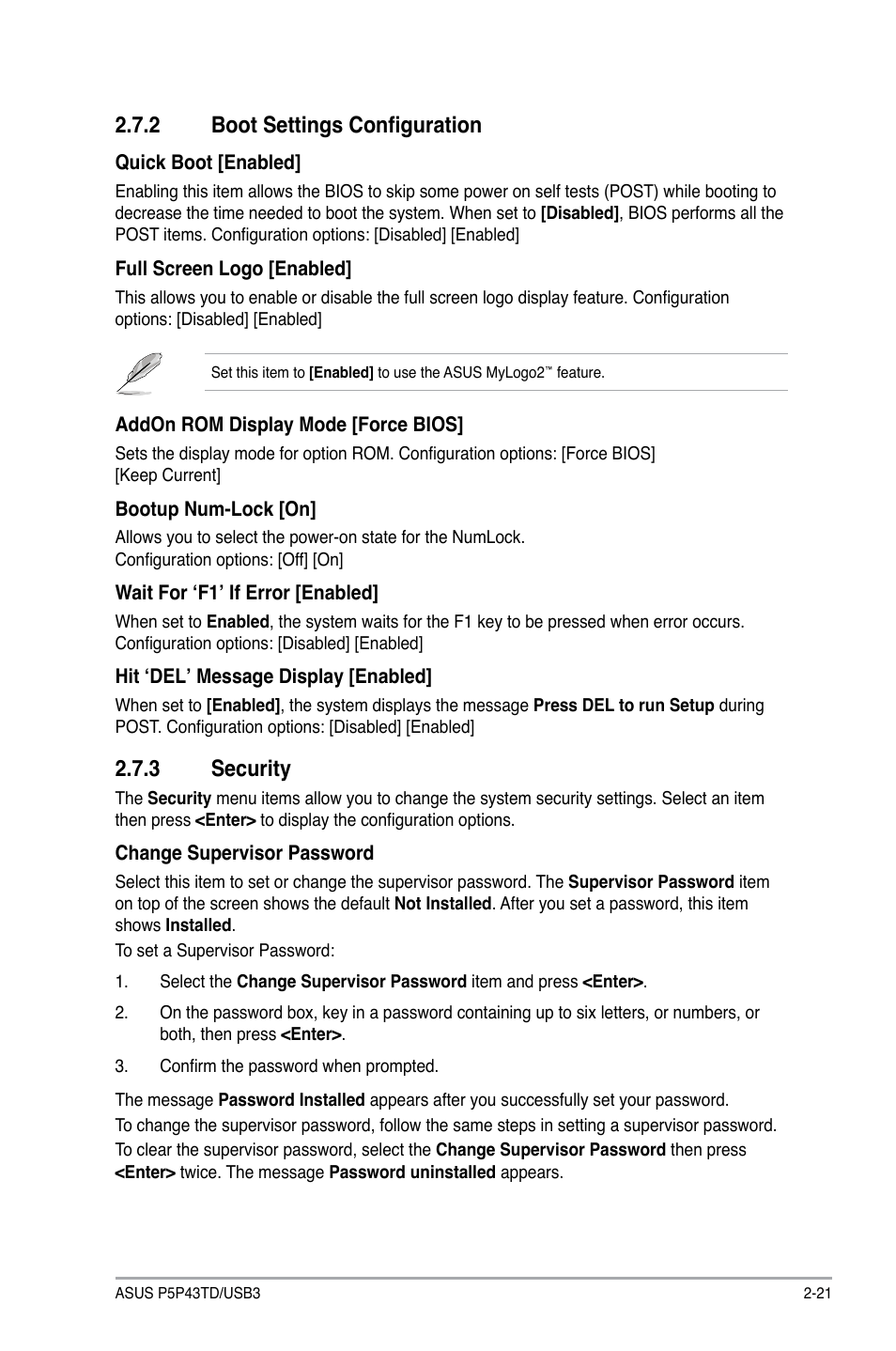 2.7.2 Boot Settings Configuration

Quick Boot [Enabled]

Enabling this item allows the BIOS to skip some power on self tests (POST) while booting to decrease the time needed to boot the system. When set to [Disabled], BIOS performs all the POST items. Configuration options: [Disabled] [Enabled]

Full Screen Logo [Enabled]

This allows you to enable or disable the full screen logo display feature. Configuration options: [Disabled] [Enabled]

Set this item to [Enabled] to use the ASUS MyLogo2™ feature.

AddOn ROM Display Mode [Force BIOS]

Sets the display mode for option ROM. Configuration options: [Force BIOS] [Keep Current]

Bootup Num-Lock [On]

Allows you to select the power-on state for the NumLock. Configuration options: [Off] [On]

Wait For ‘F1’ If Error [Enabled]

When set to Enabled, the system waits for the F1 key to be pressed when error occurs. Configuration options: [Disabled] [Enabled]

Hit ‘DEL’ Message Display [Enabled]

When set to [Enabled], the system displays the message Press DEL to run Setup during POST. Configuration options: [Disabled] [Enabled]

2.7.3 Security

The Security menu items allow you to change the system security settings. Select an item then press <Enter> to display the configuration options.

Change Supervisor Password

Select this item to set or change the supervisor password. The Supervisor Password item on top of the screen shows the default Not Installed. After you set a password, this item shows Installed.

To set a Supervisor Password:

1. Select the Change Supervisor Password item and press <Enter>.

2. On the password box, key in a password containing up to six letters, or numbers, or both, then press <Enter>.

3. Confirm the password when prompted.

The message Password Installed appears after you successfully set your password.

To change the supervisor password, follow the same steps in setting a supervisor password.

To clear the supervisor password, select the Change Supervisor Password then press <Enter> twice. The message Password uninstalled appears.

ASUS P5P43TD/USB3 2-21